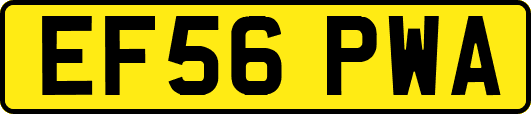 EF56 PWA